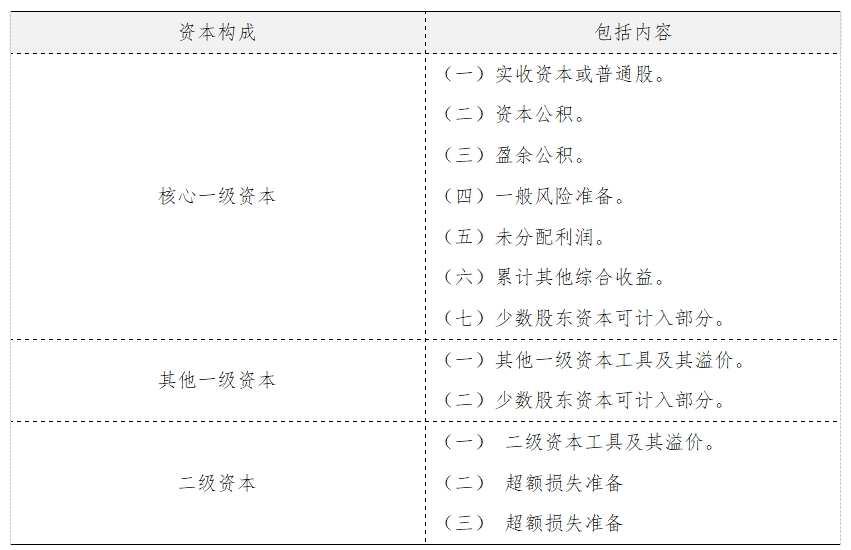 | 资本构成 | 包括内容 |
|---|---|
| 核心一级资本 | （一）实收资本或普通股。<br>（二）资本公积。<br>（三）盈余公积。<br>（四）一般风险准备。<br>（五）未分配利润。<br>（六）累计其他综合收益。<br>（七）少数股东资本可计入部分。 |
| 其他一级资本 | （一）其他一级资本工具及其溢价。<br>（二）少数股东资本可计入部分。 |
| 二级资本 | （一） 二级资本工具及其溢价。<br>（二） 超额损失准备<br>（三） 超额损失准备 |